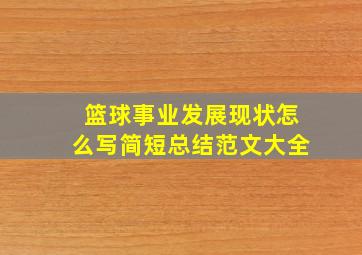 篮球事业发展现状怎么写简短总结范文大全